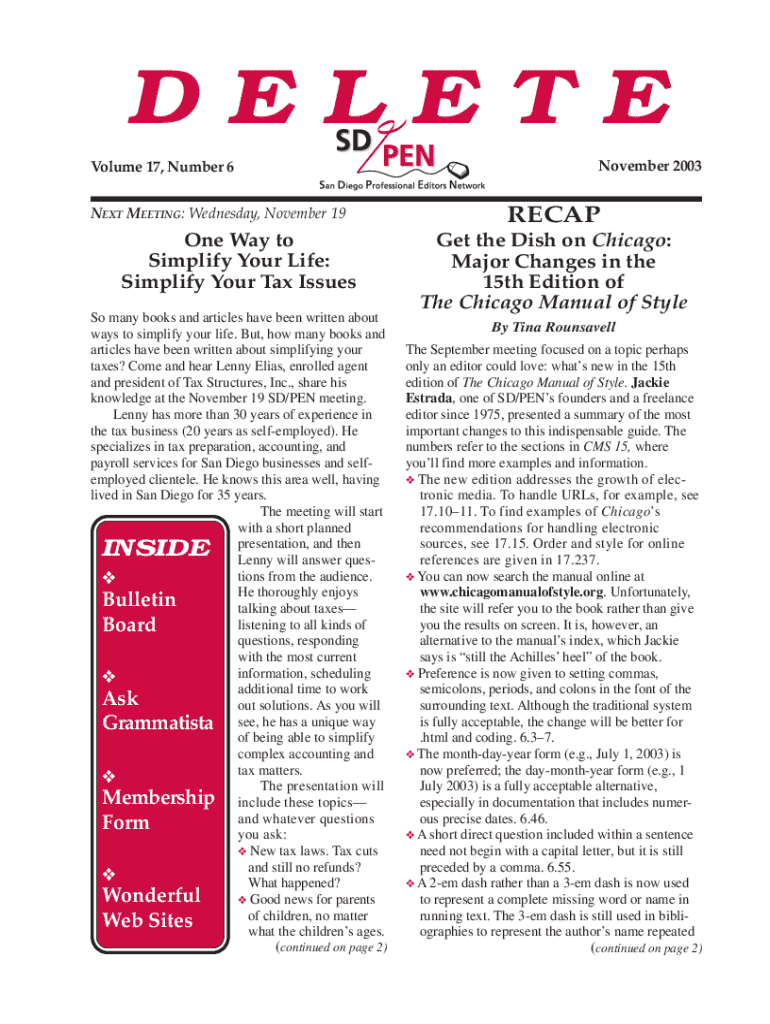 DELETE

SD/PEN
San Diego Professional Editors Network

Volume 17, Number 6

November 2003

NEXT MEETING: Wednesday, November 19

One Way to Simplify Your Life: Simplify Your Tax Issues

So many books and articles have been written about ways to simplify your life. But, how many books and articles have been written about simplifying your taxes? Come and hear Lenny Elias, enrolled agent and president of Tax Structures, Inc., share his knowledge at the November 19 SD/PEN meeting.

Lenny has more than 30 years of experience in the tax business (20 years as self-employed). He specializes in tax preparation, accounting, and payroll services for San Diego businesses and self-employed clientele. He knows this area well, having lived in San Diego for 35 years.

The meeting will start with a short planned presentation, and then Lenny will answer questions from the audience. He thoroughly enjoys talking about taxes—listening to all kinds of questions, responding with the most current information, scheduling additional time to work out solutions. As you will see, he has a unique way of being able to simplify complex accounting and tax matters.

The presentation will include these topics—and whatever questions you ask:
❖ New tax laws. Tax cuts and still no refunds? What happened?
❖ Good news for parents of children, no matter what the children's ages.
(continued on page 2)

INSIDE
❖ Bulletin Board
❖ Ask Grammatista
❖ Membership Form
❖ Wonderful Web Sites

RECAP

Get the Dish on Chicago: Major Changes in the 15th Edition of The Chicago Manual of Style

By Tina Rounsavell

The September meeting focused on a topic perhaps only an editor could love: what's new in the 15th edition of The Chicago Manual of Style. Jackie Estrada, one of SD/PEN's founders and a freelance editor since 1975, presented a summary of the most important changes to this indispensable guide. The numbers refer to the sections in CMS 15, where you'll find more examples and information.
❖ The new edition addresses the growth of electronic media. To handle URLs, for example, see 17.10–11. To find examples of Chicago's recommendations for handling electronic sources, see 17.15. Order and style for online references are given in 17.237.
❖ You can now search the manual online at www.chicagomanualofstyle.org. Unfortunately, the site will refer you to the book rather than give you the results on screen. It is, however, an alternative to the manual's index, which Jackie says is "still the Achilles' heel" of the book.
❖ Preference is now given to setting commas, semicolons, periods, and colons in the font of the surrounding text. Although the traditional system is fully acceptable, the change will be better for .html and coding. 6.3–7.
❖ The month-day-year form (e.g., July 1, 2003) is now preferred; the day-month-year form (e.g., 1 July 2003) is a fully acceptable alternative, especially in documentation that includes numerous precise dates. 6.46.
❖ A short direct question included within a sentence need not begin with a capital letter, but it is still preceded by a comma. 6.55.
❖ A 2-em dash rather than a 3-em dash is now used to represent a complete missing word or name in running text. The 3-em dash is still used in bibliographies to represent the author's name repeated
(continued on page 2)